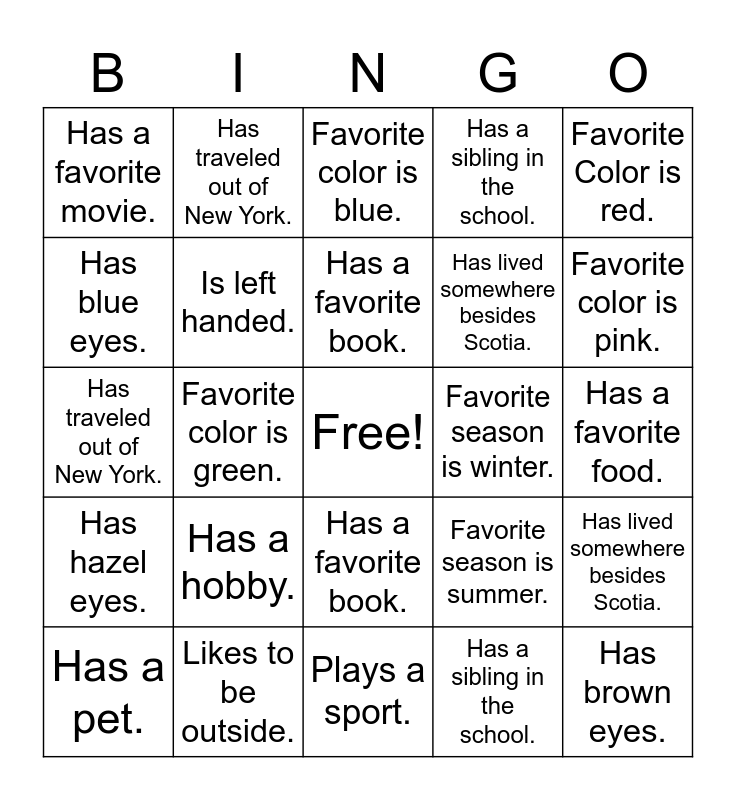 | B | I | N | G | O |
|---|---|---|---|---|
| Has a favorite movie. | Has traveled out of New York. | Favorite color is blue. | Has a sibling in the school. | Favorite Color is red. |
| Has blue eyes. | Is left handed. | Has a favorite book. | Has lived somewhere besides Scotia. | Favorite color is pink. |
| Has traveled out of New York. | Favorite color is green. | Free! | Favorite season is winter. | Has a favorite food. |
| Has hazel eyes. | Has a hobby. | Has a favorite book. | Favorite season is summer. | Has lived somewhere besides Scotia. |
| Has a pet. | Likes to be outside. | Plays a sport. | Has a sibling in the school. | Has brown eyes. |